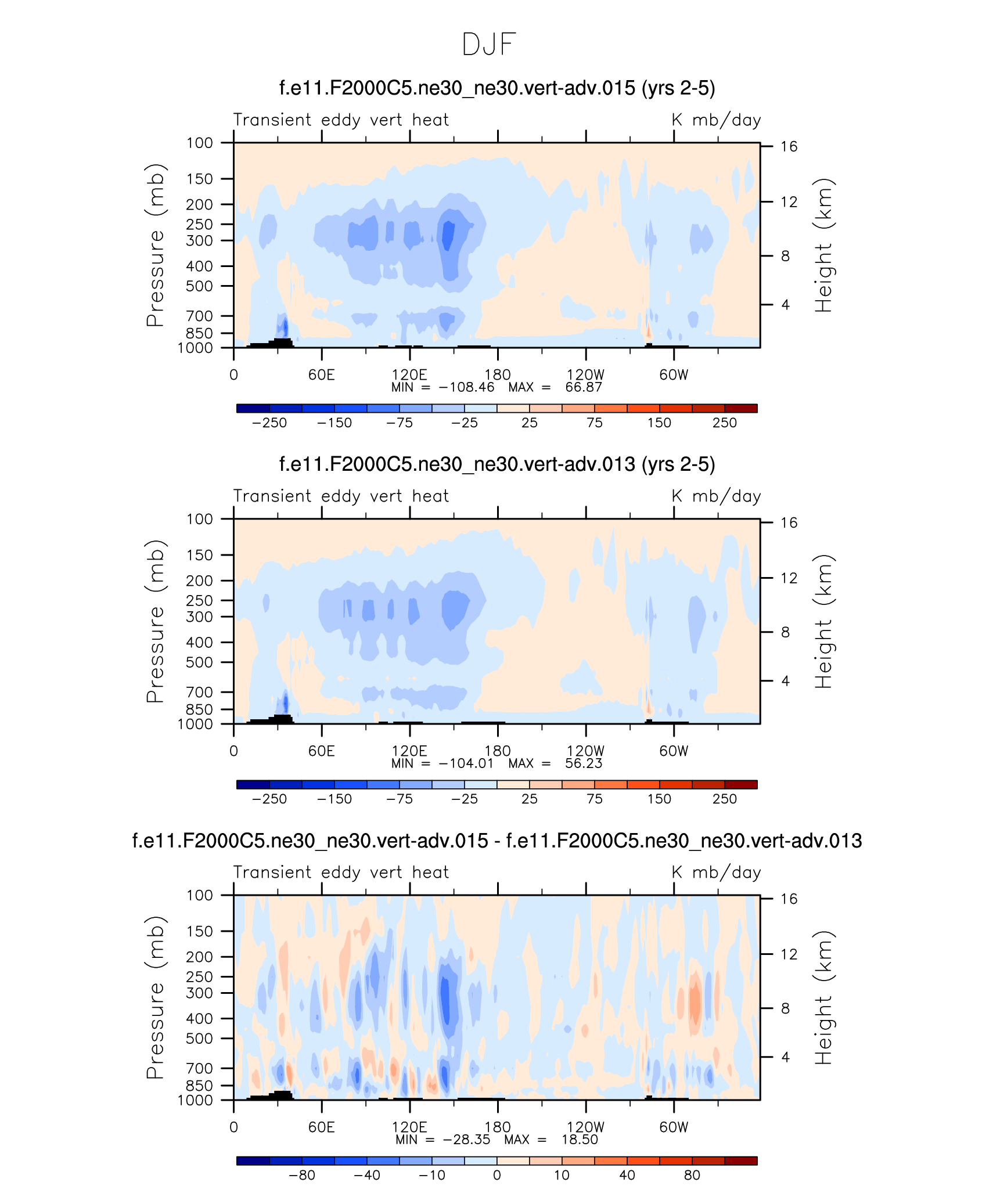 DJF

f.e11.F2000C5.ne30_ne30.vert-adv.015 (yrs 2-5)

Transient eddy vert heat

K mb/day

Pressure (mb)

100
150
200
250
300
400
500
700
850
1000

Height (km)

16
12
8
4

0
60E
120E
180
120W
60W

MIN = −108.46 MAX = 66.87

−250 −150 −75 −25 25 75 150 250

f.e11.F2000C5.ne30_ne30.vert-adv.013 (yrs 2-5)

Transient eddy vert heat

K mb/day

Pressure (mb)

100
150
200
250
300
400
500
700
850
1000

Height (km)

16
12
8
4

0
60E
120E
180
120W
60W

MIN = −104.01 MAX = 56.23

−250 −150 −75 −25 25 75 150 250

f.e11.F2000C5.ne30_ne30.vert-adv.015 - f.e11.F2000C5.ne30_ne30.vert-adv.013

Transient eddy vert heat

K mb/day

Pressure (mb)

100
150
200
250
300
400
500
700
850
1000

Height (km)

16
12
8
4

0
60E
120E
180
120W
60W

MIN = −28.35 MAX = 18.50

−80 −40 −10 0 10 40 80